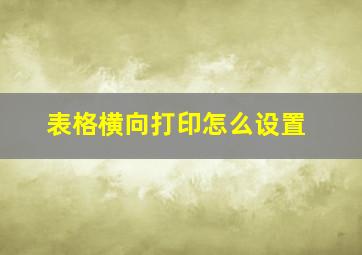 表格横向打印怎么设置